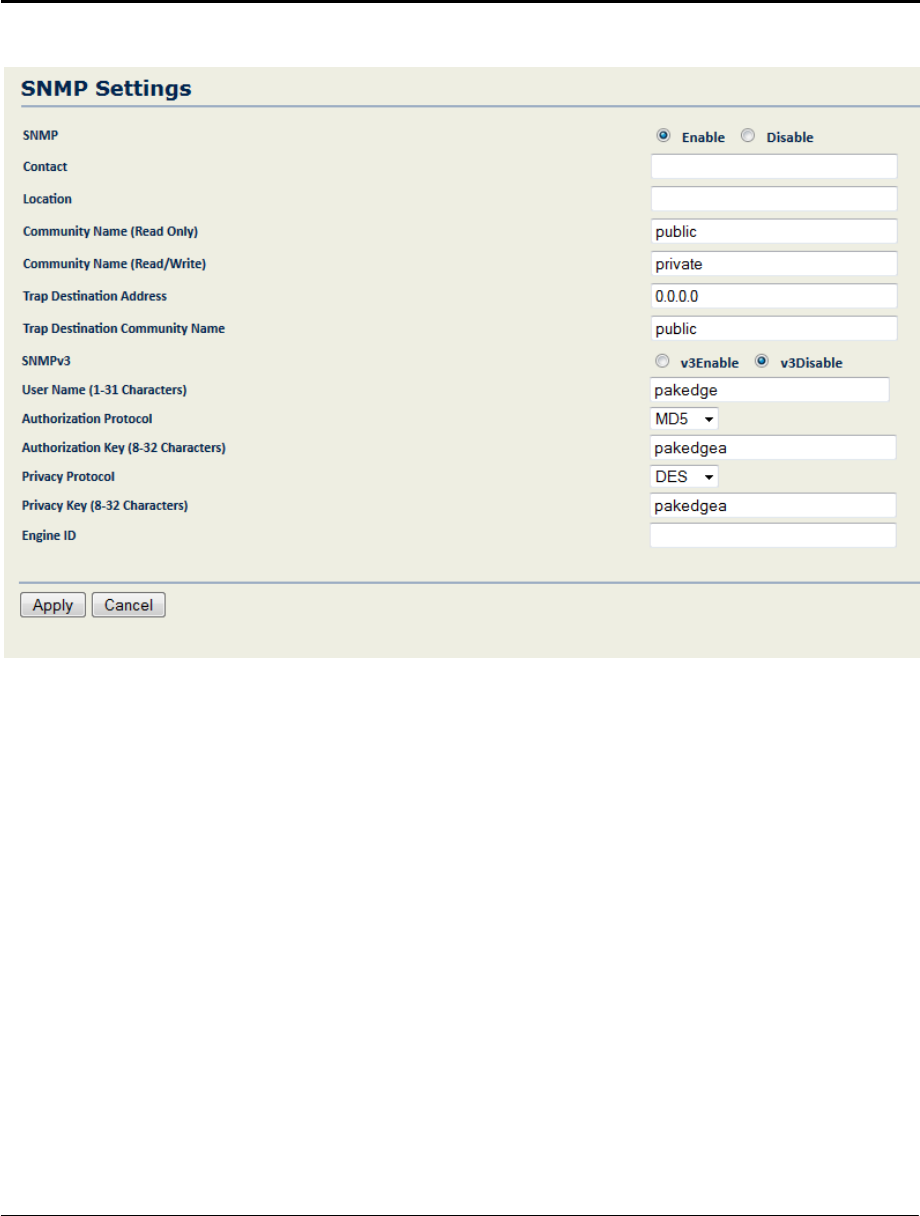 SNMP Settings

SNMP Enable Disable

Contact

Location

Community Name (Read Only) public

Community Name (Read/Write) private

Trap Destination Address 0.0.0.0

Trap Destination Community Name public

SNMPv3 v3Enable v3Disable

User Name (1-31 Characters) pakedge

Authorization Protocol MD5

Authorization Key (8-32 Characters) pakedgea

Privacy Protocol DES

Privacy Key (8-32 Characters) pakedgea

Engine ID

Apply Cancel